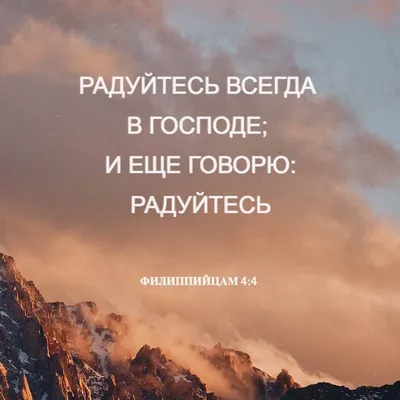 РАДУЙТЕСЬ ВСЕГДА В ГОСПОДЕ; И ЕЩЕ ГОВОРЮ: РАДУЙТЕСЬ

ФИЛИППИЙЦАМ 4:4